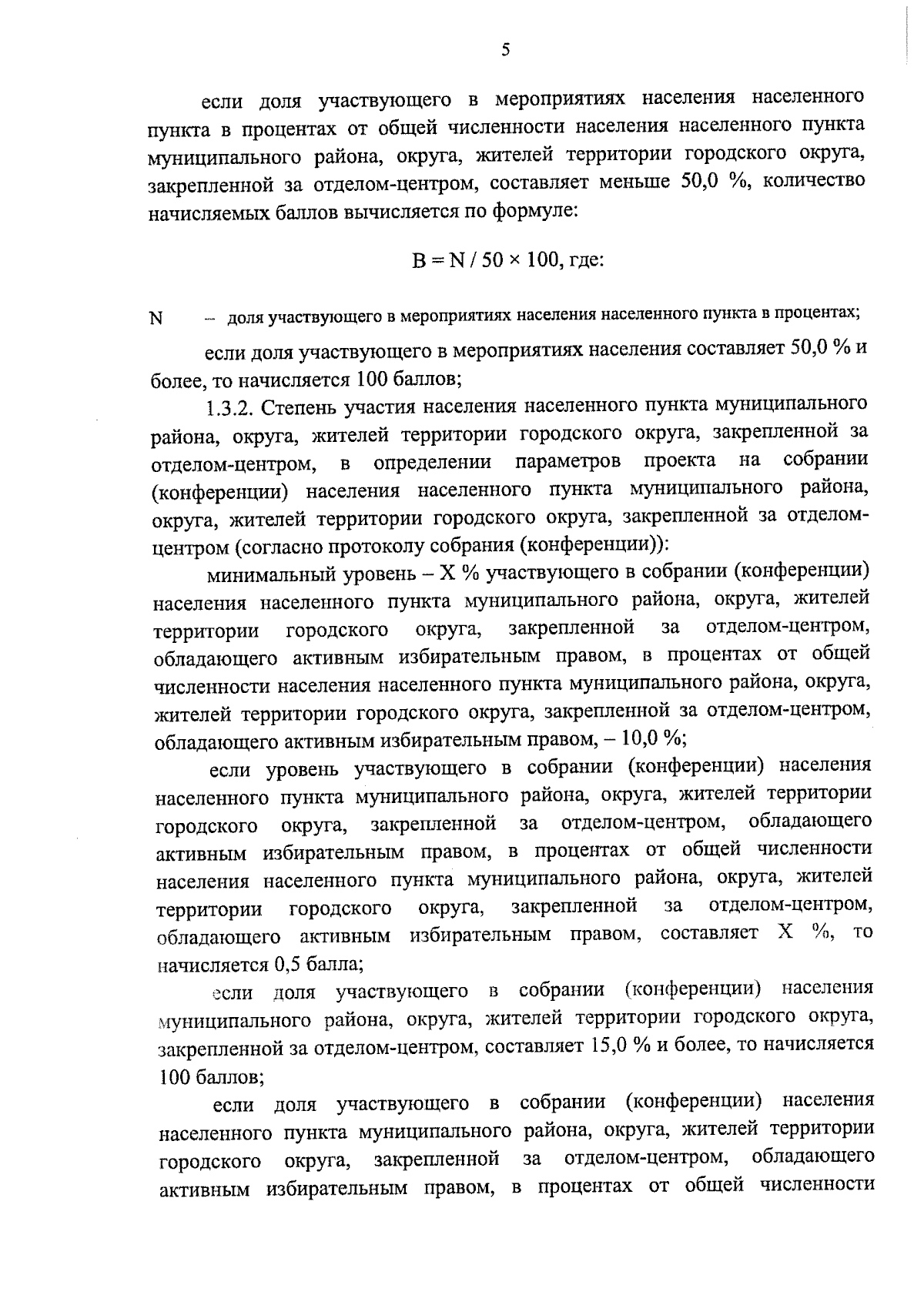 5

если доля участвующего в мероприятиях населения населенного пункта в процентах от общей численности населения населенного пункта муниципального района, округа, жителей территории городского округа, закрепленной за отделом-центром, составляет меньше 50,0 %, количество начисляемых баллов вычисляется по формуле:

$B = N / 50 \times 100$, где:

N – доля участвующего в мероприятиях населения населенного пункта в процентах;

если доля участвующего в мероприятиях населения составляет 50,0 % и более, то начисляется 100 баллов;

1.3.2. Степень участия населения населенного пункта муниципального района, округа, жителей территории городского округа, закрепленной за отделом-центром, в определении параметров проекта на собрании (конференции) населения населенного пункта муниципального района, округа, жителей территории городского округа, закрепленной за отделом-центром (согласно протоколу собрания (конференции)):

минимальный уровень – X % участвующего в собрании (конференции) населения населенного пункта муниципального района, округа, жителей территории городского округа, закрепленной за отделом-центром, обладающего активным избирательным правом, в процентах от общей численности населения населенного пункта муниципального района, округа, жителей территории городского округа, закрепленной за отделом-центром, обладающего активным избирательным правом, – 10,0 %;

если уровень участвующего в собрании (конференции) населения населенного пункта муниципального района, округа, жителей территории городского округа, закрепленной за отделом-центром, обладающего активным избирательным правом, в процентах от общей численности населения населенного пункта муниципального района, округа, жителей территории городского округа, закрепленной за отделом-центром, обладающего активным избирательным правом, составляет X %, то начисляется 0,5 балла;

если доля участвующего в собрании (конференции) населения муниципального района, округа, жителей территории городского округа, закрепленной за отделом-центром, составляет 15,0 % и более, то начисляется 100 баллов;

если доля участвующего в собрании (конференции) населения населенного пункта муниципального района, округа, жителей территории городского округа, закрепленной за отделом-центром, обладающего активным избирательным правом, в процентах от общей численности